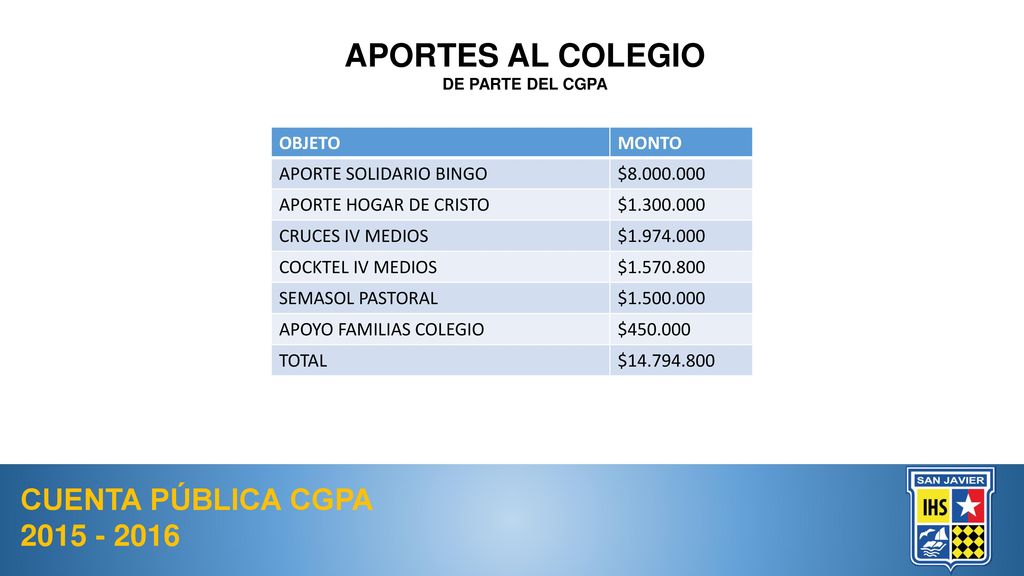 APORTES AL COLEGIO
DE PARTE DEL CGPA

| OBJETO | MONTO |
|---|---|
| APORTE SOLIDARIO BINGO | \$8.000.000 |
| APORTE HOGAR DE CRISTO | \$1.300.000 |
| CRUCES IV MEDIOS | \$1.974.000 |
| COCKTEL IV MEDIOS | \$1.570.800 |
| SEMASOL PASTORAL | \$1.500.000 |
| APOYO FAMILIAS COLEGIO | \$450.000 |
| TOTAL | \$14.794.800 |

CUENTA PÚBLICA CGPA
2015 - 2016

SAN JAVIER
IHS